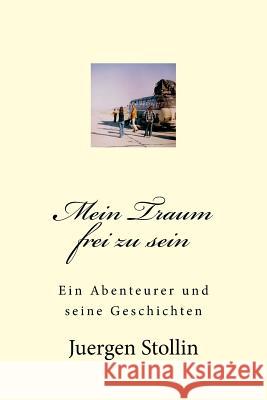 Mein Traum frei zu sein

Ein Abenteurer und seine Geschichten

Juergen Stollin

Kraina Książek